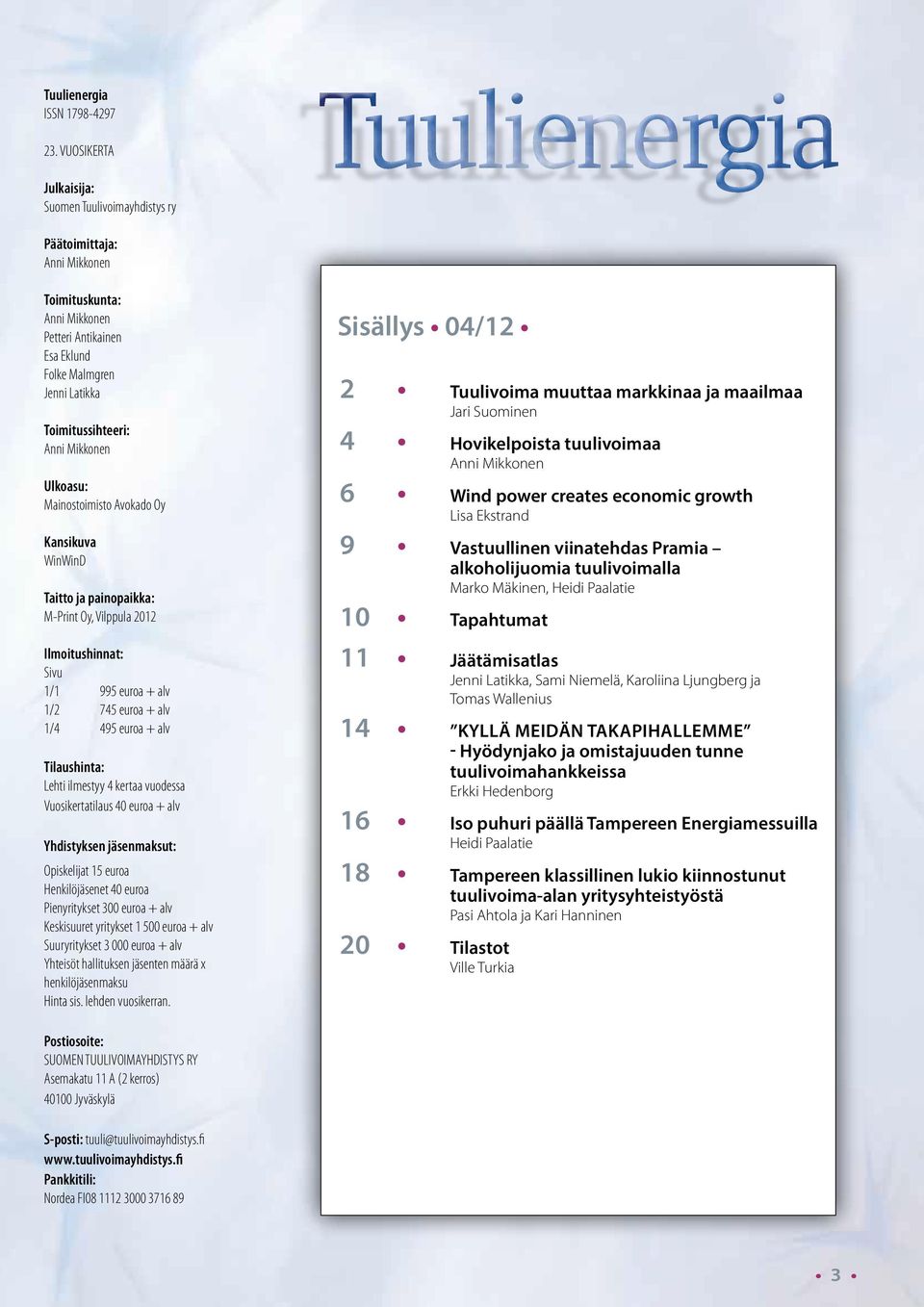 Tuulienergia
ISSN 1798-4297

23. VUOSIKERTA

Julkaisija:
Suomen Tuulivoimayhdistys ry

Päätoimittaja:
Anni Mikkonen

Toimituskunta:
Anni Mikkonen
Petteri Antikainen
Esa Eklund
Folke Malmgren
Jenni Latikka

Toimitussihteeri:
Anni Mikkonen

Ulkoasu:
Mainostoimisto Avokado Oy

Kansikuva
WinWinD

Taitto ja painopaikka:
M-Print Oy, Vilppula 2012

Ilmoitushinnat:
Sivu
1/1 995 euroa + alv
1/2 745 euroa + alv
1/4 495 euroa + alv

Tilaushinta:
Lehti ilmestyy 4 kertaa vuodessa
Vuosikertatilaus 40 euroa + alv

Yhdistyksen jäsenmaksut:
Opiskelijat 15 euroa
Henkilöjäsenet 40 euroa
Pienyritykset 300 euroa + alv
Keskisuuret yritykset 1 500 euroa + alv
Suuryritykset 3 000 euroa + alv
Yhteisöt hallituksen jäsenten määrä x henkilöjäsenmaksu
Hinta sis. lehden vuosikerran.

Postiosoite:
SUOMEN TUULIVOIMAYHDISTYS RY
Asemakatu 11 A (2 kerros)
40100 Jyväskylä

S-posti: tuuli@tuulivoimayhdistys.fi
www.tuulivoimayhdistys.fi
Pankkitili:
Nordea FI08 1112 3000 3716 89

Tuulienergia

Sisällys • 04/12 •

2 • Tuulivoima muuttaa markkinaa ja maailmaa
Jari Suominen

4 • Hovikelpoista tuulivoimaa
Anni Mikkonen

6 • Wind power creates economic growth
Lisa Ekstrand

9 • Vastuullinen viinatehdas Pramia – alkoholijuomia tuulivoimalla
Marko Mäkinen, Heidi Paalatie

10 • Tapahtumat

11 • Jäätämisatlas
Jenni Latikka, Sami Niemelä, Karoliina Ljungberg ja Tomas Wallenius

14 • ”KYLLÄ MEIDÄN TAKAPIHALLEMME” - Hyödynjako ja omistajuuden tunne tuulivoimahankkeissa
Erkki Hedenborg

16 • Iso puhuri päällä Tampereen Energiamessuilla
Heidi Paalatie

18 • Tampereen klassillinen lukio kiinnostunut tuulivoima-alan yritysyhteistyöstä
Pasi Ahtola ja Kari Hanninen

20 • Tilastot
Ville Turkia

• 3 •